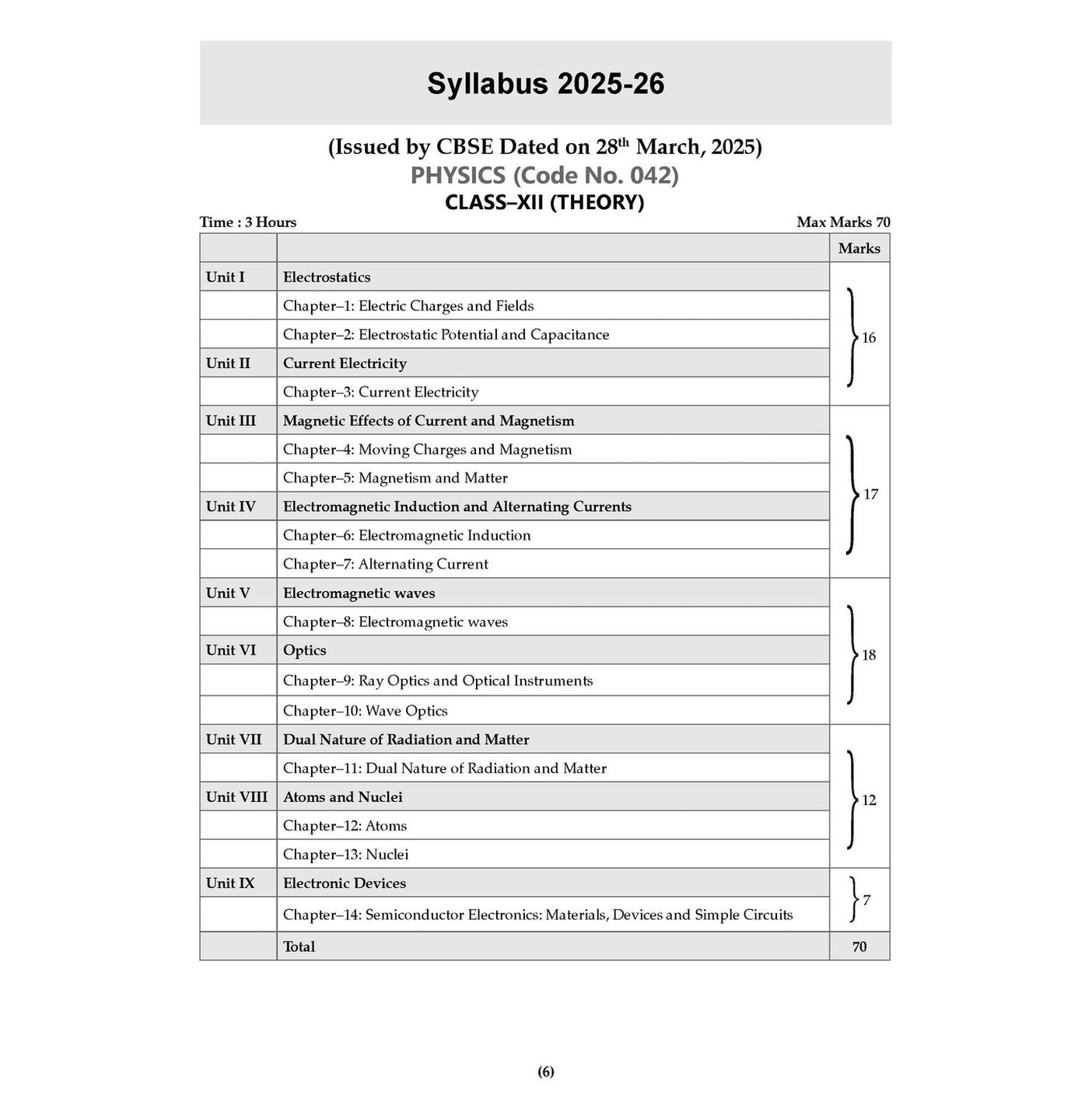 Syllabus 2025-26

(Issued by CBSE Dated on 28$^{th}$ March, 2025)
PHYSICS (Code No. 042)
CLASS–XII (THEORY)

Time : 3 Hours

Max Marks 70

| | | Marks |
|---|---|---|
| Unit I | Electrostatics | 16 |
| | Chapter–1: Electric Charges and Fields | |
| | Chapter–2: Electrostatic Potential and Capacitance | |
| Unit II | Current Electricity | |
| | Chapter–3: Current Electricity | |
| Unit III | Magnetic Effects of Current and Magnetism | 17 |
| | Chapter–4: Moving Charges and Magnetism | |
| | Chapter–5: Magnetism and Matter | |
| Unit IV | Electromagnetic Induction and Alternating Currents | |
| | Chapter–6: Electromagnetic Induction | |
| | Chapter–7: Alternating Current | |
| Unit V | Electromagnetic waves | 18 |
| | Chapter–8: Electromagnetic waves | |
| Unit VI | Optics | |
| | Chapter–9: Ray Optics and Optical Instruments | |
| | Chapter–10: Wave Optics | |
| Unit VII | Dual Nature of Radiation and Matter | 12 |
| | Chapter–11: Dual Nature of Radiation and Matter | |
| Unit VIII | Atoms and Nuclei | |
| | Chapter–12: Atoms | |
| | Chapter–13: Nuclei | |
| Unit IX | Electronic Devices | 7 |
| | Chapter–14: Semiconductor Electronics: Materials, Devices and Simple Circuits | |
| | Total | 70 |

(6)